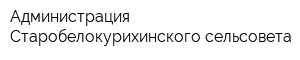 Администрация
Старобелокурихинского сельсовета